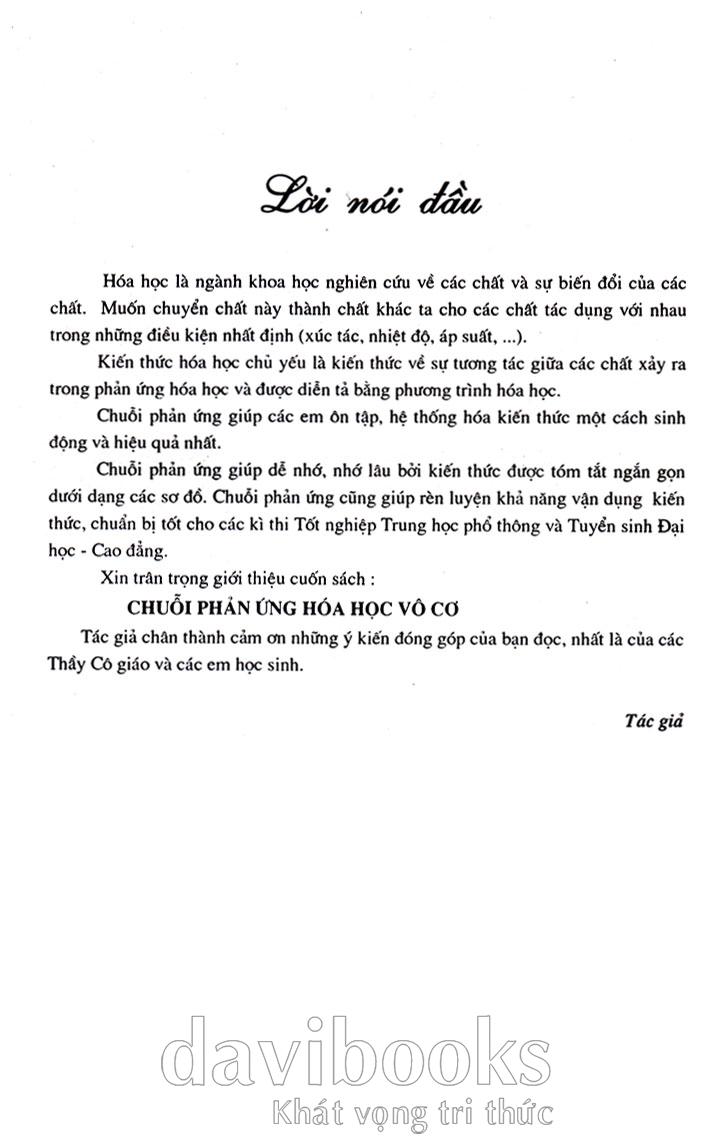 Lời nói đầu

Hóa học là ngành khoa học nghiên cứu về các chất và sự biến đổi của các chất. Muốn chuyển chất này thành chất khác ta cho các chất tác dụng với nhau trong những điều kiện nhất định (xúc tác, nhiệt độ, áp suất, ...).

Kiến thức hóa học chủ yếu là kiến thức về sự tương tác giữa các chất xảy ra trong phản ứng hóa học và được diễn tả bằng phương trình hóa học.

Chuỗi phản ứng giúp các em ôn tập, hệ thống hóa kiến thức một cách sinh động và hiệu quả nhất.

Chuỗi phản ứng giúp dễ nhớ, nhớ lâu bởi kiến thức được tóm tắt ngắn gọn dưới dạng các sơ đồ. Chuỗi phản ứng cũng giúp rèn luyện khả năng vận dụng kiến thức, chuẩn bị tốt cho các kì thi Tốt nghiệp Trung học phổ thông và Tuyển sinh Đại học - Cao đẳng.

Xin trân trọng giới thiệu cuốn sách :

CHUỖI PHẢN ỨNG HÓA HỌC VÔ CƠ

Tác giả chân thành cảm ơn những ý kiến đóng góp của bạn đọc, nhất là của các Thầy Cô giáo và các em học sinh.

Tác giả

davibooks
Khát vọng tri thức